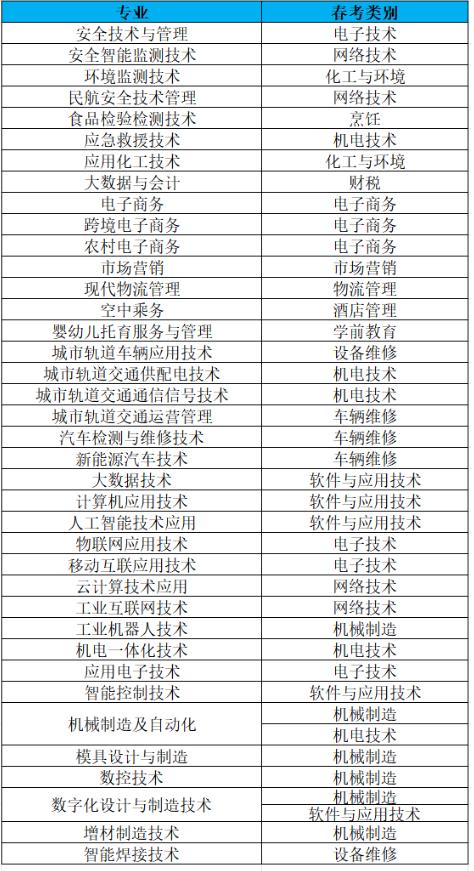 | 专业 | 春考类别 |
|---|---|
| 安全技术与管理 | 电子技术 |
| 安全智能监测技术 | 网络技术 |
| 环境监测技术 | 化工与环境 |
| 民航安全技术管理 | 网络技术 |
| 食品检验检测技术 | 烹饪 |
| 应急救援技术 | 机电技术 |
| 应用化工技术 | 化工与环境 |
| 大数据与会计 | 财税 |
| 电子商务 | 电子商务 |
| 跨境电子商务 | 电子商务 |
| 农村电子商务 | 电子商务 |
| 市场营销 | 市场营销 |
| 现代物流管理 | 物流管理 |
| 空中乘务 | 酒店管理 |
| 婴幼儿托育服务与管理 | 学前教育 |
| 城市轨道车辆应用技术 | 设备维修 |
| 城市轨道交通供配电技术 | 机电技术 |
| 城市轨道交通通信信号技术 | 机电技术 |
| 城市轨道交通运营管理 | 车辆维修 |
| 汽车检测与维修技术 | 车辆维修 |
| 新能源汽车技术 | 车辆维修 |
| 大数据技术 | 软件与应用技术 |
| 计算机应用技术 | 软件与应用技术 |
| 人工智能技术应用 | 软件与应用技术 |
| 物联网应用技术 | 电子技术 |
| 移动互联应用技术 | 电子技术 |
| 云计算技术应用 | 网络技术 |
| 工业互联网技术 | 网络技术 |
| 工业机器人技术 | 机械制造 |
| 机电一体化技术 | 机电技术 |
| 应用电子技术 | 电子技术 |
| 智能控制技术 | 软件与应用技术 |
| 机械制造及自动化 | 机械制造 |
| | 机电技术 |
| 模具设计与制造 | 机械制造 |
| 数控技术 | 机械制造 |
| 数字化设计与制造技术 | 机械制造 |
| | 软件与应用技术 |
| 增材制造技术 | 机械制造 |
| 智能焊接技术 | 设备维修 |